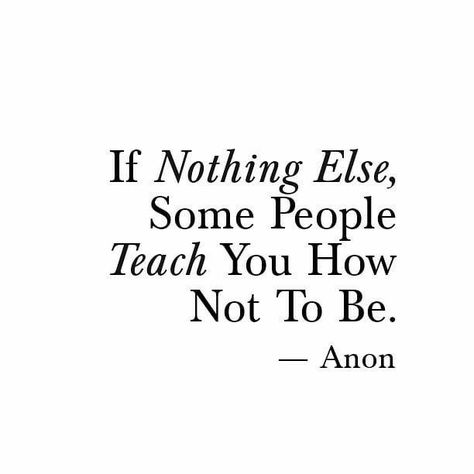 If Nothing Else, Some People Teach You How Not To Be.

— Anon